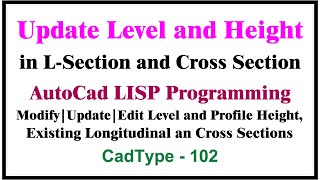 Update Level and Height

in L-Section and Cross Section

AutoCad LISP Programming

Modify|Update|Edit Level and Profile Height, Existing Longitudinal an Cross Sections

CadType - 102